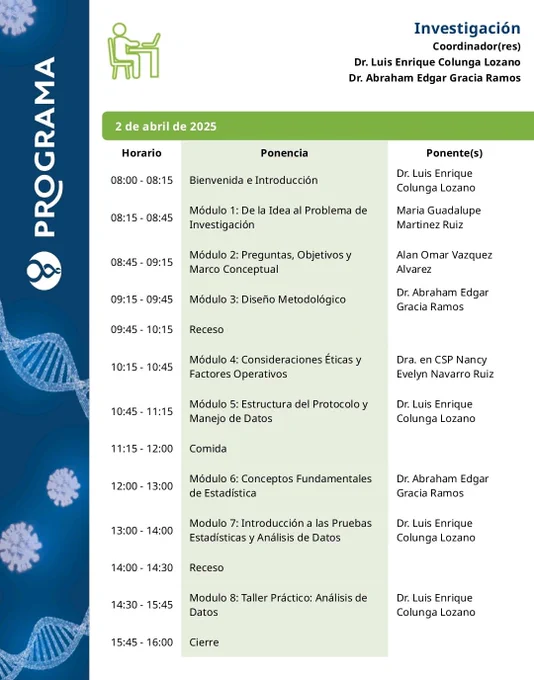 PROGRAMA

Investigación
Coordinador(res)
Dr. Luis Enrique Colunga Lozano
Dr. Abraham Edgar Gracia Ramos

2 de abril de 2025

| Horario | Ponencia | Ponente(s) |
|---|---|---|
| 08:00 - 08:15 | Bienvenida e Introducción | Dr. Luis Enrique Colunga Lozano |
| 08:15 - 08:45 | Módulo 1: De la Idea al Problema de Investigación | Maria Guadalupe Martinez Ruiz |
| 08:45 - 09:15 | Módulo 2: Preguntas, Objetivos y Marco Conceptual | Alan Omar Vazquez Alvarez |
| 09:15 - 09:45 | Módulo 3: Diseño Metodológico | Dr. Abraham Edgar Gracia Ramos |
| 09:45 - 10:15 | Receso | |
| 10:15 - 10:45 | Módulo 4: Consideraciones Éticas y Factores Operativos | Dra. en CSP Nancy Evelyn Navarro Ruiz |
| 10:45 - 11:15 | Módulo 5: Estructura del Protocolo y Manejo de Datos | Dr. Luis Enrique Colunga Lozano |
| 11:15 - 12:00 | Comida | |
| 12:00 - 13:00 | Módulo 6: Conceptos Fundamentales de Estadística | Dr. Abraham Edgar Gracia Ramos |
| 13:00 - 14:00 | Modulo 7: Introducción a las Pruebas Estadísticas y Análisis de Datos | Dr. Luis Enrique Colunga Lozano |
| 14:00 - 14:30 | Receso | |
| 14:30 - 15:45 | Modulo 8: Taller Práctico: Análisis de Datos | Dr. Luis Enrique Colunga Lozano |
| 15:45 - 16:00 | Cierre | |